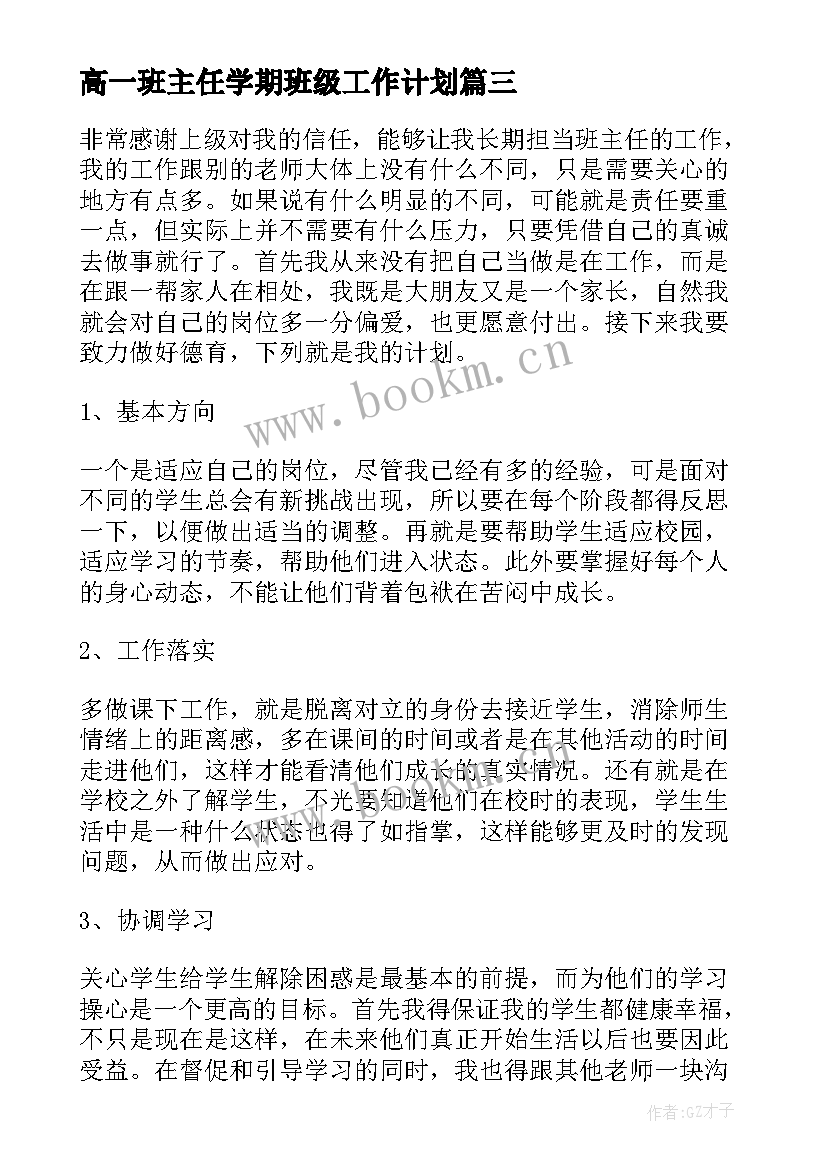 高一班主任学期班级工作计划篇三

非常感谢上级对我的信任，能够让我长期担当班主任的工作，我的工作跟别的老师大体上没有什么不同，只是需要关心的地方有点多。如果说有什么明显的不同，可能就是责任要重一点，但实际上并不需要有什么压力，只要凭借自己的真诚去做事就行了。首先我从来没有把自己当做是在工作，而是在跟一帮家人在相处，我既是大朋友又是一个家长，自然我就会对自己的岗位多一分偏爱，也更愿意付出。接下来我要致力做好德育，下列就是我的计划。

www.bookm.cn

1、基本方向

一个是适应自己的岗位，尽管我已经有多的经验，可是面对不同的学生总会有新挑战出现，所以要在每个阶段都得反思一下，以便做出适当的调整。再就是要帮助学生适应校园，适应学习的节奏，帮助他们进入状态。此外要掌握好每个人的身心动态，不能让他们背着包袱在苦闷中成长。

2、工作落实

多做课下工作，就是脱离对立的身份去接近学生，消除师生情绪上的距离感，多在课间的时间或者是在其他活动的时间走进他们，这样才能看清他们成长的真实情况。还有就是在学校之外了解学生，不光要知道他们在校时的表现，学生生活中是一种什么状态也得了如指掌，这样能够更及时的发现问题，从而做出应对。

3、协调学习

关心学生给学生解除困惑是最基本的前提，而为他们的学习操心是一个更高的目标。首先我得保证我的学生都健康幸福，不只是现在是这样，在未来他们真正开始生活以后也要因此受益。在督促和引导学习的同时，我也得跟其他老师一块沟

作者:GZ才子